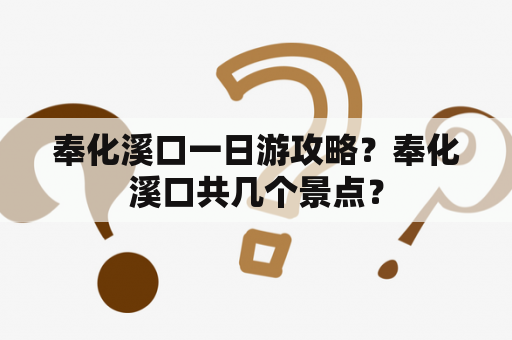 奉化溪口一日游攻略？奉化溪口共几个景点？